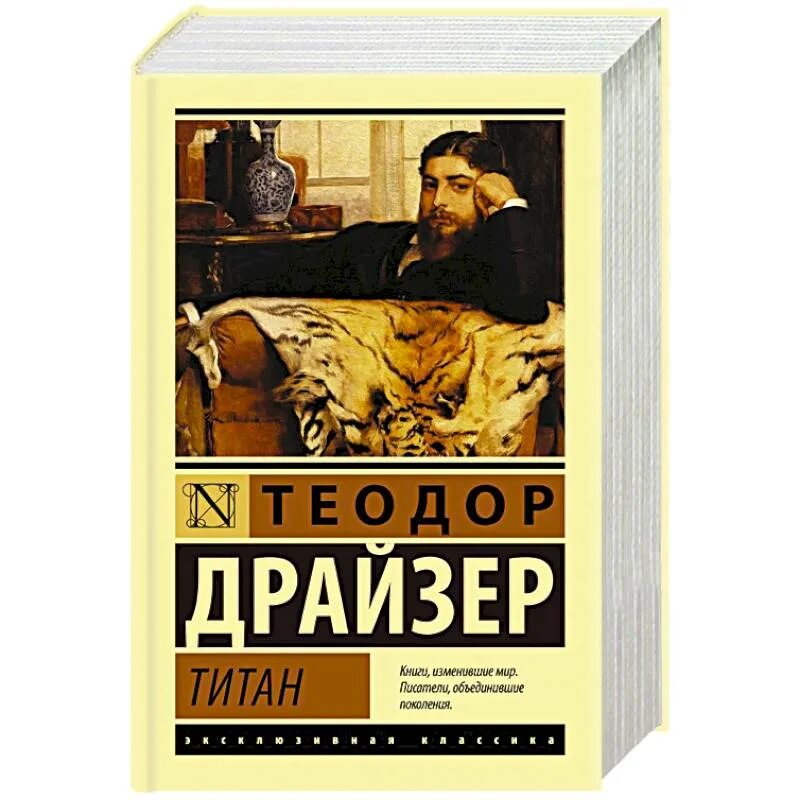 N ТЕОДОР

ДРАЙЗЕР

ТИТАН

Книги, изменившие мир. Писатели, объединившие поколения.

ЭКСКЛЮЗИВНАЯ КЛАССИКА